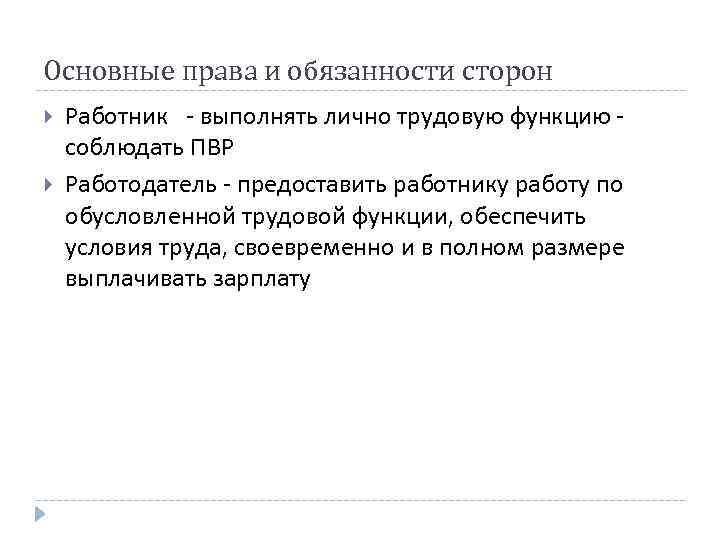 Основные права и обязанности сторон

Работник - выполнять лично трудовую функцию - соблюдать ПВР

Работодатель - предоставить работнику работу по обусловленной трудовой функции, обеспечить условия труда, своевременно и в полном размере выплачивать зарплату